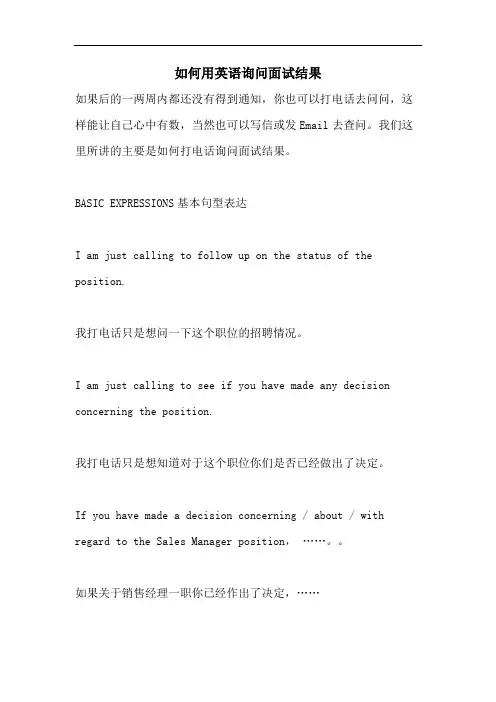 如何用英语询问面试结果

如果后的一两周内都还没有得到通知，你也可以打电话去问问，这样能让自己心中有数，当然也可以写信或发 Email 去查问。我们这里所讲的主要是如何打电话询问面试结果。

BASIC EXPRESSIONS 基本句型表达

I am just calling to follow up on the status of the position.

我打电话只是想问一下这个职位的招聘情况。

I am just calling to see if you have made any decision concerning the position.

我打电话只是想知道对于这个职位你们是否已经做出了决定。

If you have made a decision concerning / about / with regard to the Sales Manager position, ……。。

如果关于销售经理一职你已经作出了决定，……